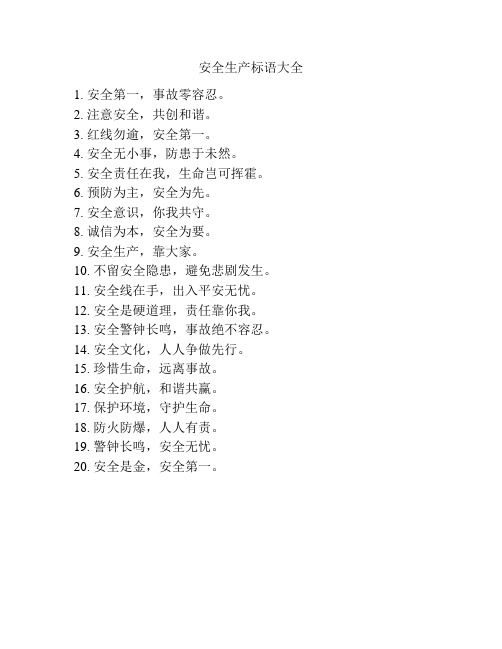 安全生产标语大全

1. 安全第一，事故零容忍。
2. 注意安全，共创和谐。
3. 红线勿逾，安全第一。
4. 安全无小事，防患于未然。
5. 安全责任在我，生命岂可挥霍。
6. 预防为主，安全为先。
7. 安全意识，你我共守。
8. 诚信为本，安全为要。
9. 安全生产，靠大家。
10. 不留安全隐患，避免悲剧发生。
11. 安全线在手，出入平安无忧。
12. 安全是硬道理，责任靠你我。
13. 安全警钟长鸣，事故绝不容忍。
14. 安全文化，人人争做先行。
15. 珍惜生命，远离事故。
16. 安全护航，和谐共赢。
17. 保护环境，守护生命。
18. 防火防爆，人人有责。
19. 警钟长鸣，安全无忧。
20. 安全是金，安全第一。